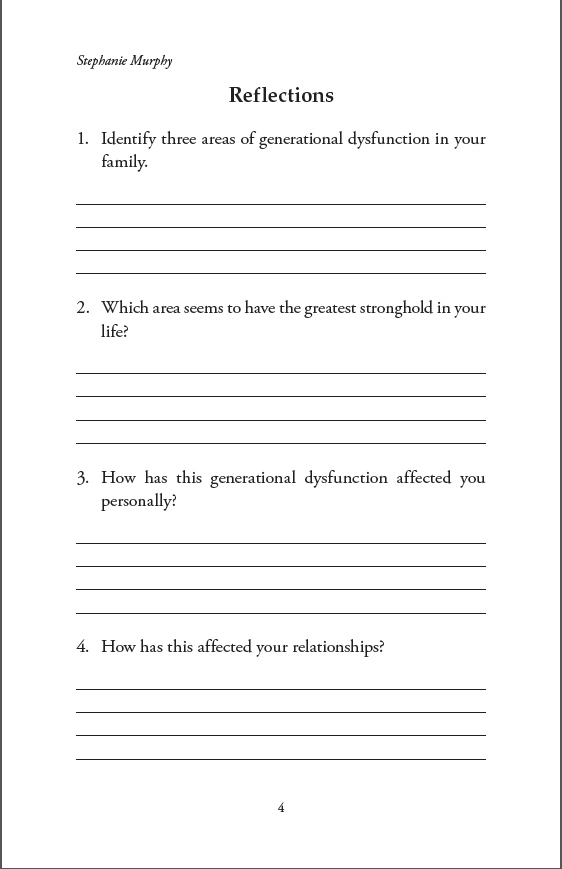 Stephanie Murphy

Reflections

1. Identify three areas of generational dysfunction in your family.

2. Which area seems to have the greatest stronghold in your life?

3. How has this generational dysfunction affected you personally?

4. How has this affected your relationships?

4